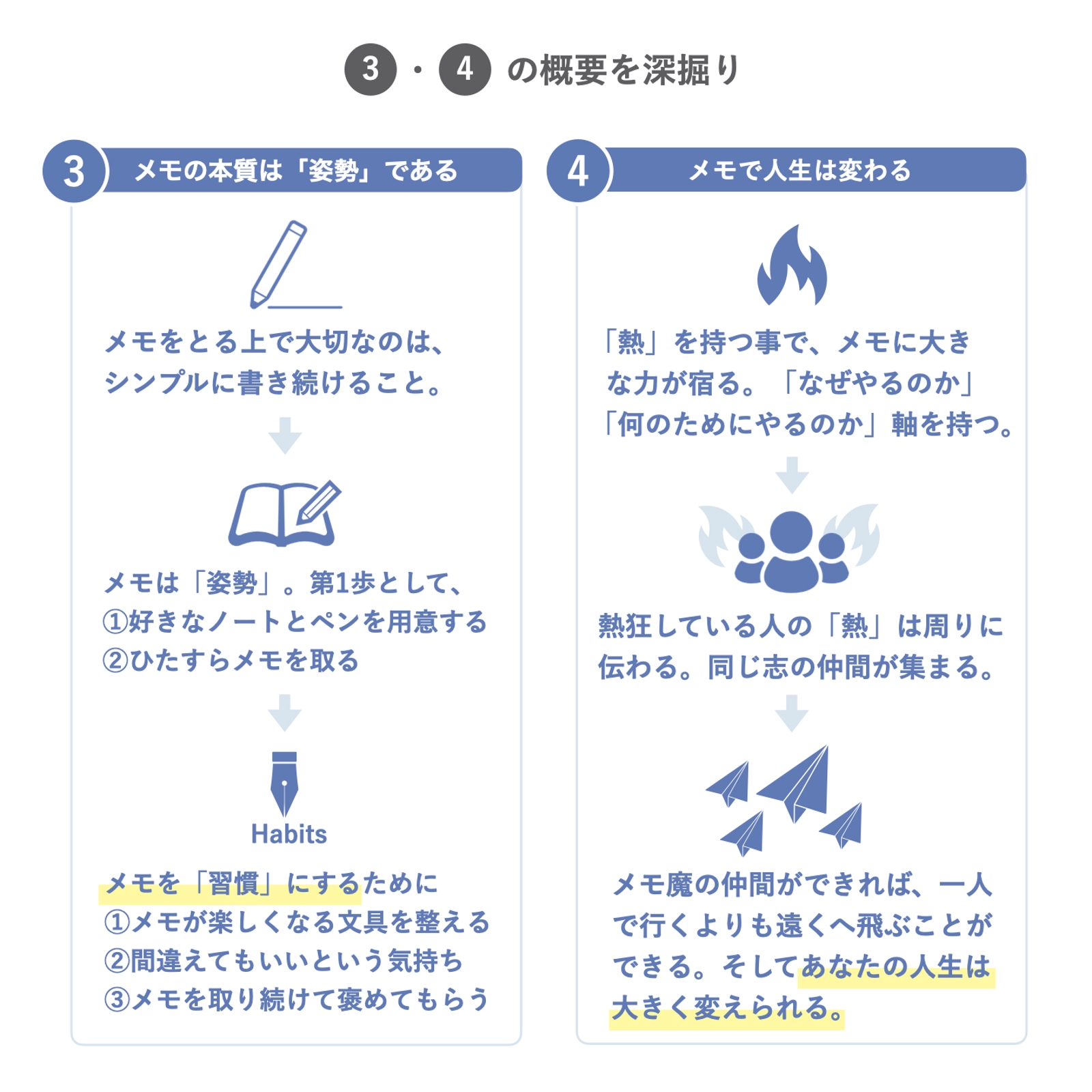 3・4 の概要を深掘り

3 メモの本質は「姿勢」である

メモをとる上で大切なのは、シンプルに書き続けること。

メモは「姿勢」。第1歩として、
①好きなノートとペンを用意する
②ひたすらメモを取る

Habits

メモを「習慣」にするために
①メモが楽しくなる文具を整える
②間違えてもいいという気持ち
③メモを取り続けて褒めてもらう

4 メモで人生は変わる

「熱」を持つ事で、メモに大きな力が宿る。「なぜやるのか」「何のためにやるのか」軸を持つ。

熱狂している人の「熱」は周りに伝わる。同じ志の仲間が集まる。

メモ魔の仲間ができれば、一人で行くよりも遠くへ飛ぶことができる。そしてあなたの人生は大きく変えられる。